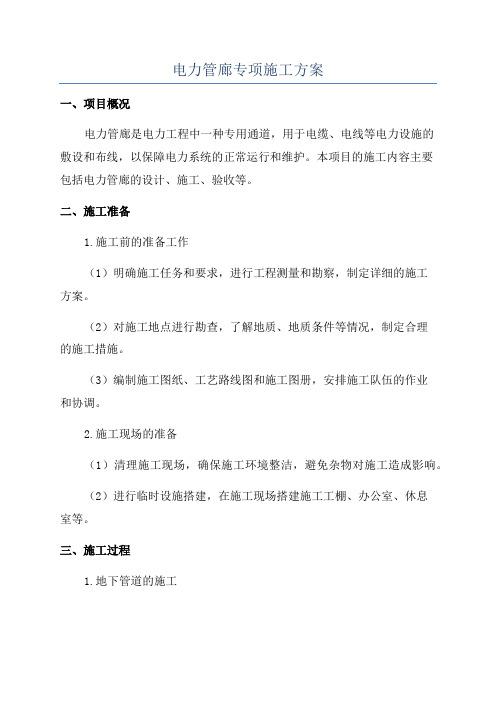 电力管廊专项施工方案

一、项目概况

电力管廊是电力工程中一种专用通道，用于电缆、电线等电力设施的敷设和布线，以保障电力系统的正常运行和维护。本项目的施工内容主要包括电力管廊的设计、施工、验收等。

二、施工准备

1.施工前的准备工作

（1）明确施工任务和要求，进行工程测量和勘察，制定详细的施工方案。

（2）对施工地点进行勘查，了解地质、地质条件等情况，制定合理的施工措施。

（3）编制施工图纸、工艺路线图和施工图册，安排施工队伍的作业和协调。

2.施工现场的准备

（1）清理施工现场，确保施工环境整洁，避免杂物对施工造成影响。

（2）进行临时设施搭建，在施工现场搭建施工工棚、办公室、休息室等。

三、施工过程

1.地下管道的施工